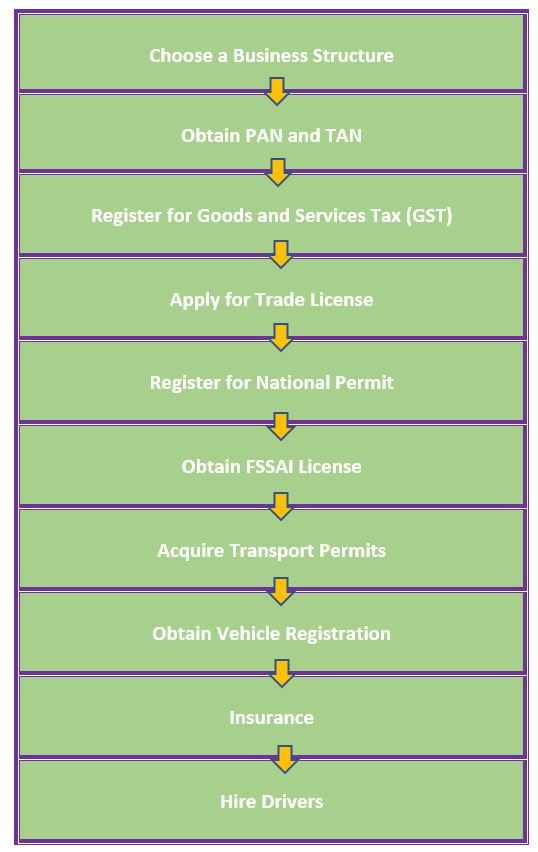 Choose a Business Structure

Obtain PAN and TAN

Register for Goods and Services Tax (GST)

Apply for Trade License

Register for National Permit

Obtain FSSAI License

Acquire Transport Permits

Obtain Vehicle Registration

Insurance

Hire Drivers